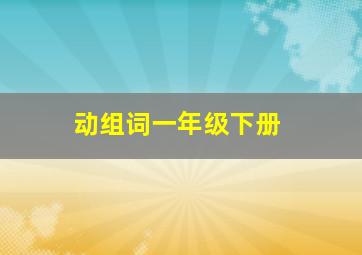 动组词一年级下册